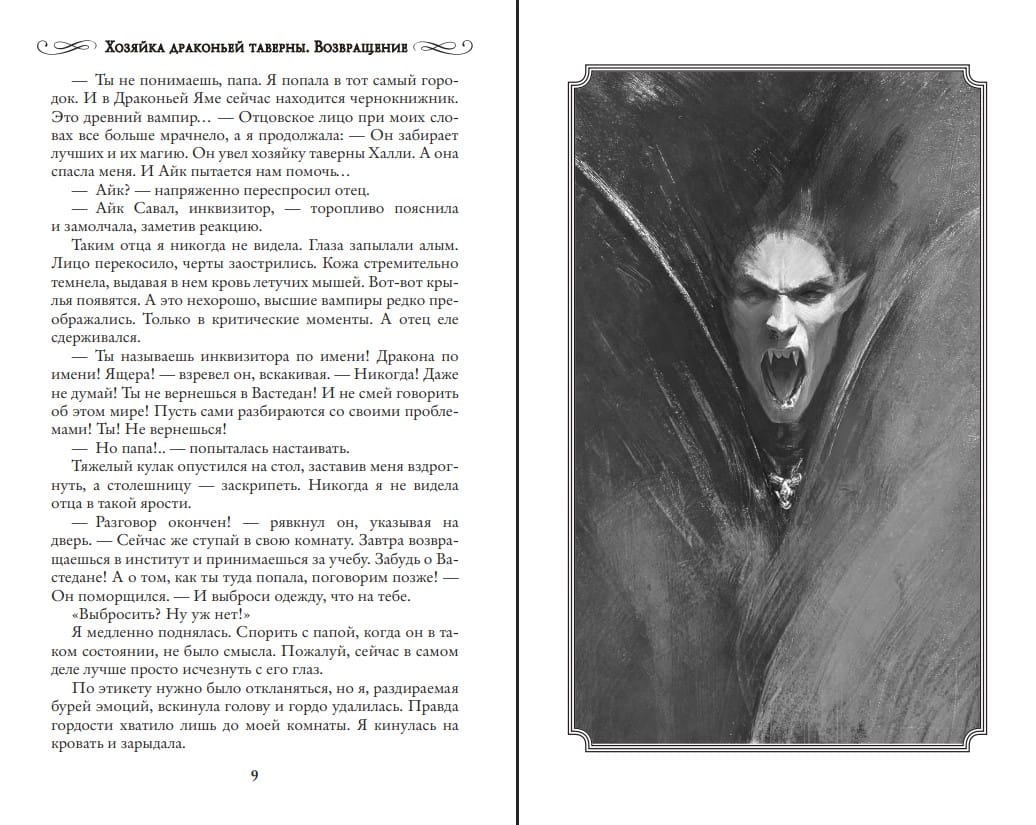 Хозяйка драконьей таверны. Возвращение

— Ты не понимаешь, папа. Я попала в тот самый городок. И в Драконьей Яме сейчас находится чернокнижник. Это древний вампир… — Отцовское лицо при моих словах все больше мрачнело, а я продолжала: — Он забирает лучших и их магию. Он увел хозяйку таверны Халли. А она спасла меня. И Айк пытается нам помочь…

— Айк? — напряженно переспросил отец.

— Айк Савал, инквизитор, — торопливо пояснила и замолчала, заметив реакцию.

Таким отца я никогда не видела. Глаза запылали алым. Лицо перекосило, черты заострились. Кожа стремительно темнела, выдавая в нем кровь летучих мышей. Вот-вот крылья появятся. А это нехорошо, высшие вампиры редко преображались. Только в критические моменты. А отец еле сдерживался.

— Ты называешь инквизитора по имени! Дракона по имени! Ящера! — взревел он, вскакивая. — Никогда! Даже не думай! Ты не вернешься в Вастедан! И не смей говорить об этом мире! Пусть сами разбираются со своими проблемами! Ты! Не вернешься!

— Но папа!.. — попыталась настаивать.

Тяжелый кулак опустился на стол, заставив меня вздрогнуть, а столешницу — заскрипеть. Никогда я не видела отца в такой ярости.

— Разговор окончен! — рявкнул он, указывая на дверь. — Сейчас же ступай в свою комнату. Завтра возвращаешься в институт и принимаешься за учебу. Забудь о Вастедане! А о том, как ты туда попала, поговорим позже! — Он поморщился. — И выброси одежду, что на тебе.

«Выбросить? Ну уж нет!»

Я медленно поднялась. Спорить с папой, когда он в таком состоянии, не было смысла. Пожалуй, сейчас в самом деле лучше просто исчезнуть с его глаз.

По этикету нужно было откланяться, но я, раздираемая бурей эмоций, вскинула голову и гордо удалилась. Правда гордости хватило лишь до моей комнаты. Я кинулась на кровать и зарыдала.

9